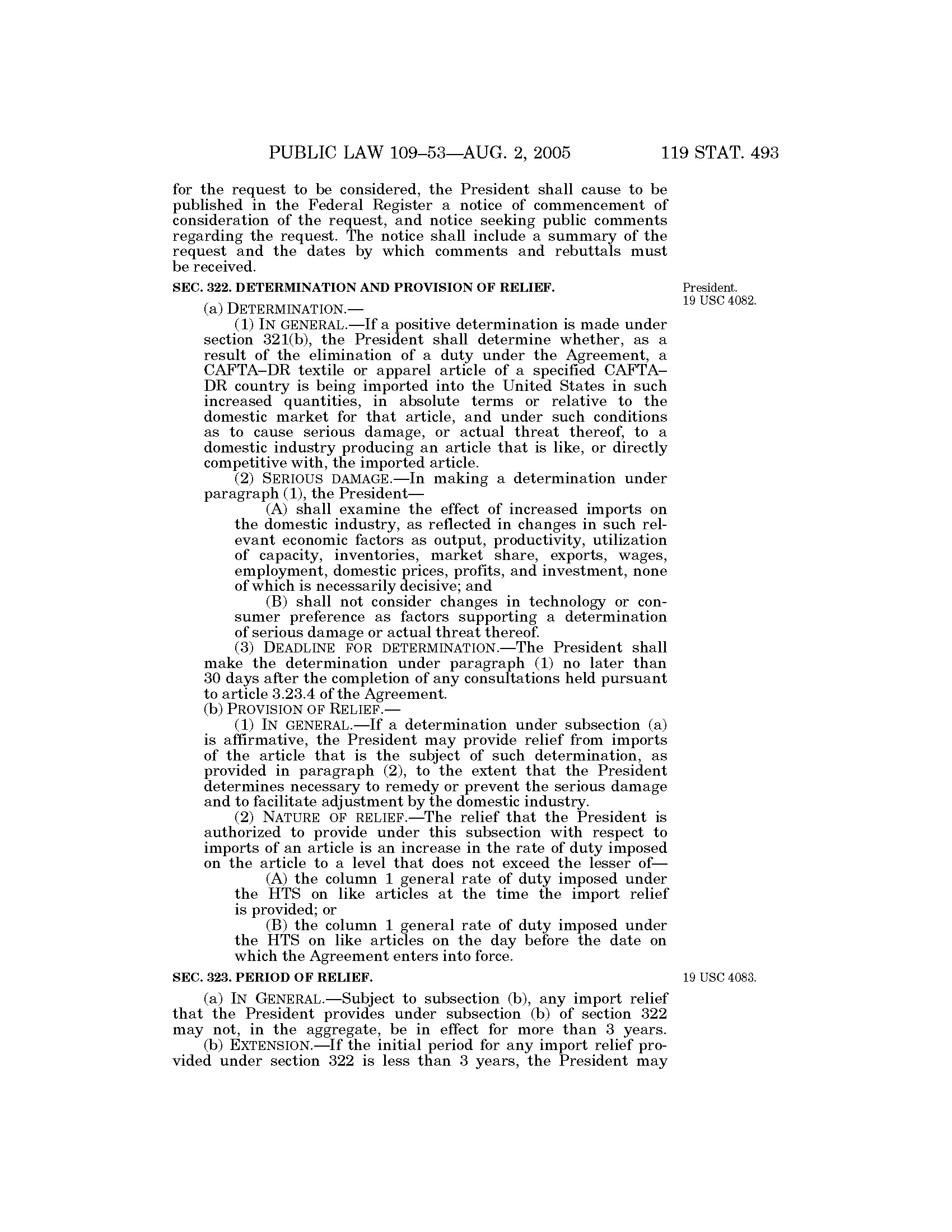 PUBLIC LAW 109–53—AUG. 2, 2005 119 STAT. 493

for the request to be considered, the President shall cause to be published in the Federal Register a notice of commencement of consideration of the request, and notice seeking public comments regarding the request. The notice shall include a summary of the request and the dates by which comments and rebuttals must be received.

SEC. 322. DETERMINATION AND PROVISION OF RELIEF.

President.
19 USC 4082.

(a) DETERMINATION.—

(1) IN GENERAL.—If a positive determination is made under section 321(b), the President shall determine whether, as a result of the elimination of a duty under the Agreement, a CAFTA–DR textile or apparel article of a specified CAFTA–DR country is being imported into the United States in such increased quantities, in absolute terms or relative to the domestic market for that article, and under such conditions as to cause serious damage, or actual threat thereof, to a domestic industry producing an article that is like, or directly competitive with, the imported article.

(2) SERIOUS DAMAGE.—In making a determination under paragraph (1), the President—

(A) shall examine the effect of increased imports on the domestic industry, as reflected in changes in such relevant economic factors as output, productivity, utilization of capacity, inventories, market share, exports, wages, employment, domestic prices, profits, and investment, none of which is necessarily decisive; and

(B) shall not consider changes in technology or consumer preference as factors supporting a determination of serious damage or actual threat thereof.

(3) DEADLINE FOR DETERMINATION.—The President shall make the determination under paragraph (1) no later than 30 days after the completion of any consultations held pursuant to article 3.23.4 of the Agreement.

(b) PROVISION OF RELIEF.—

(1) IN GENERAL.—If a determination under subsection (a) is affirmative, the President may provide relief from imports of the article that is the subject of such determination, as provided in paragraph (2), to the extent that the President determines necessary to remedy or prevent the serious damage and to facilitate adjustment by the domestic industry.

(2) NATURE OF RELIEF.—The relief that the President is authorized to provide under this subsection with respect to imports of an article is an increase in the rate of duty imposed on the article to a level that does not exceed the lesser of—

(A) the column 1 general rate of duty imposed under the HTS on like articles at the time the import relief is provided; or

(B) the column 1 general rate of duty imposed under the HTS on like articles on the day before the date on which the Agreement enters into force.

SEC. 323. PERIOD OF RELIEF.

19 USC 4083.

(a) IN GENERAL.—Subject to subsection (b), any import relief that the President provides under subsection (b) of section 322 may not, in the aggregate, be in effect for more than 3 years.

(b) EXTENSION.—If the initial period for any import relief provided under section 322 is less than 3 years, the President may